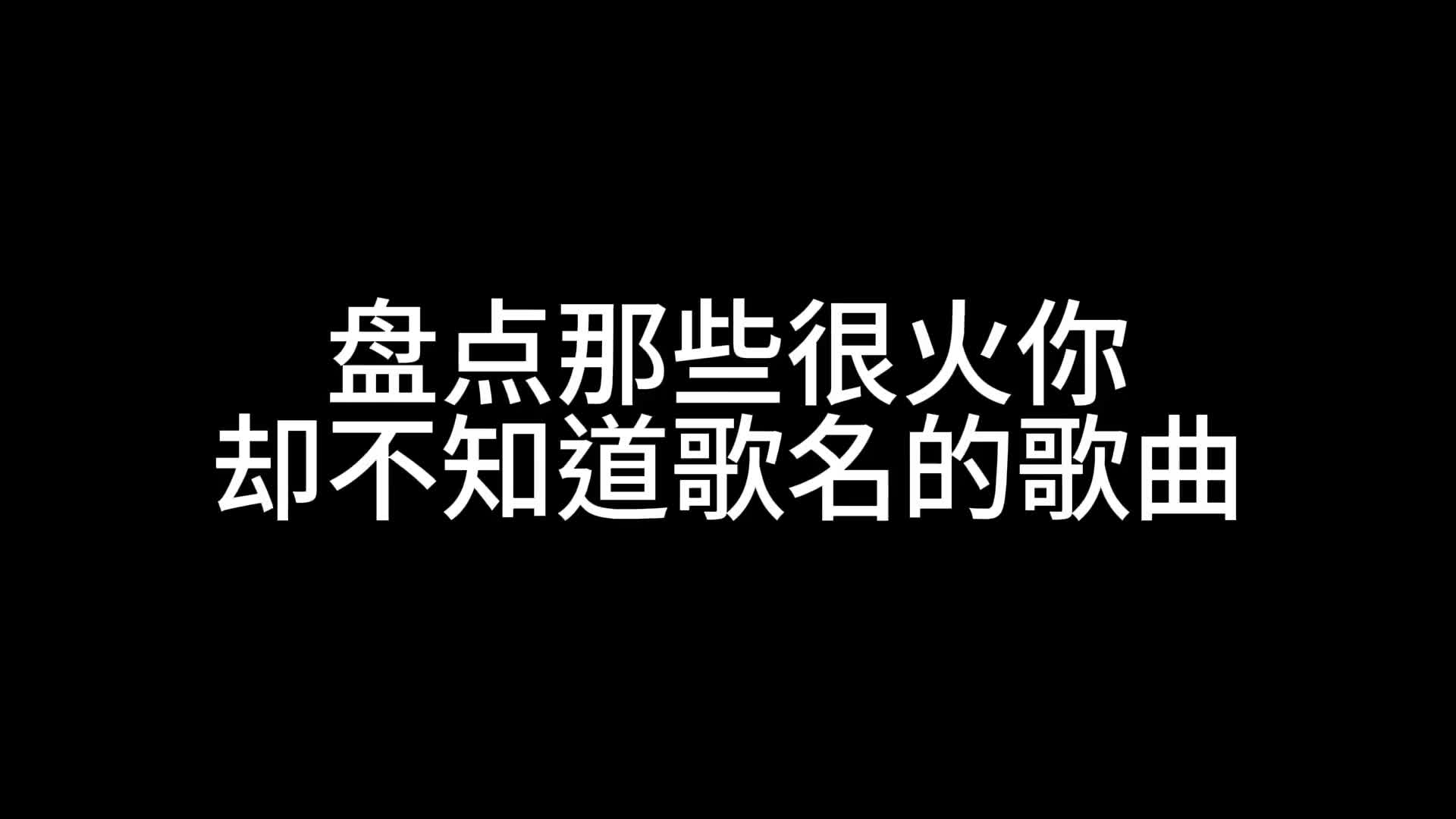 盘点那些很火你
却不知道歌名的歌曲